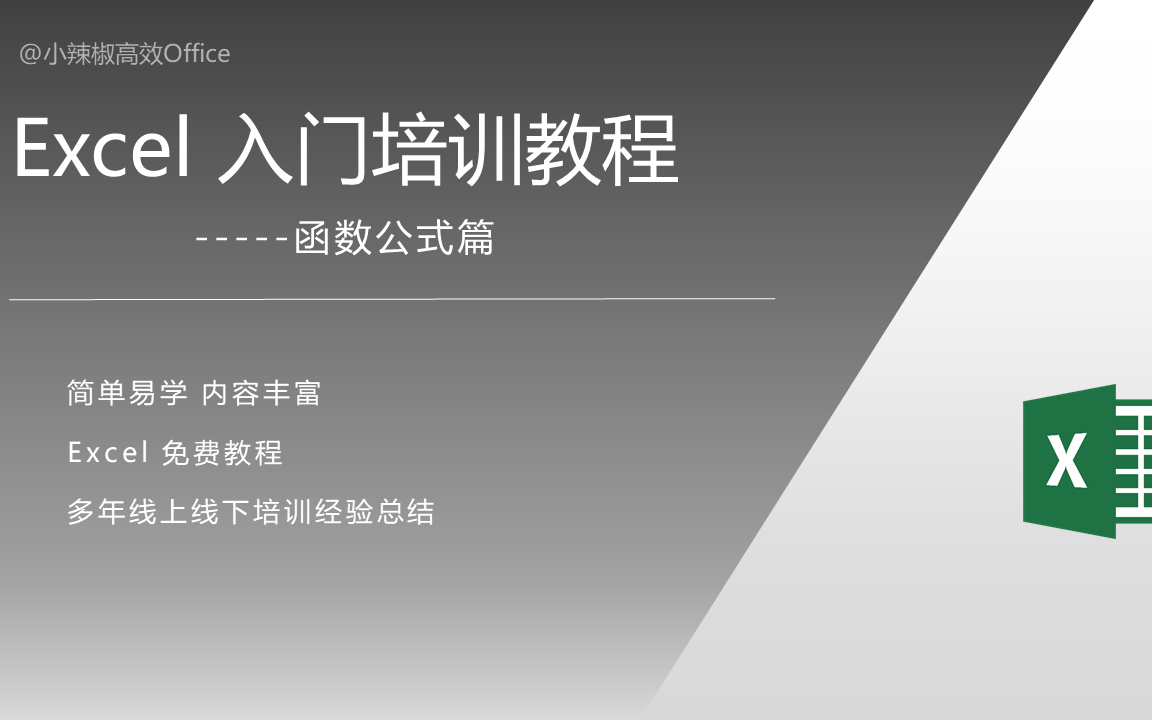 @小辣椒高效Office

Excel 入门培训教程

-----函数公式篇

简单易学 内容丰富

Excel 免费教程

多年线上线下培训经验总结

X